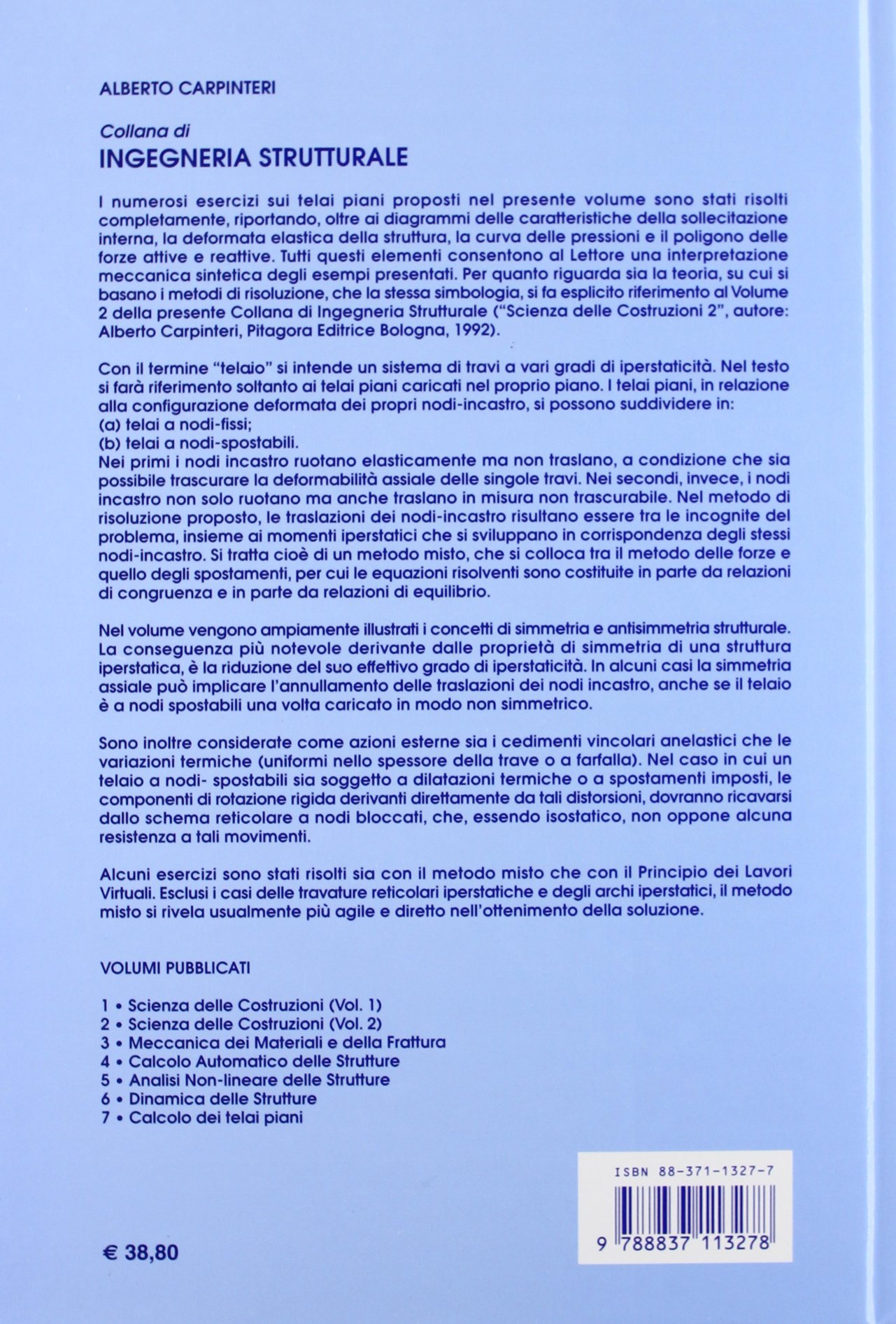 ALBERTO CARPINTERI

Collana di
INGEGNERIA STRUTTURALE

I numerosi esercizi sui telai piani proposti nel presente volume sono stati risolti completamente, riportando, oltre ai diagrammi delle caratteristiche della sollecitazione interna, la deformata elastica della struttura, la curva delle pressioni e il poligono delle forze attive e reattive. Tutti questi elementi consentono al Lettore una interpretazione meccanica sintetica degli esempi presentati. Per quanto riguarda sia la teoria, su cui si basano i metodi di risoluzione, che la stessa simbologia, si fa esplicito riferimento al Volume 2 della presente Collana di Ingegneria Strutturale ("Scienza delle Costruzioni 2", autore: Alberto Carpinteri, Pitagora Editrice Bologna, 1992).

Con il termine "telaio" si intende un sistema di travi a vari gradi di iperstaticità. Nel testo si farà riferimento soltanto ai telai piani caricati nel proprio piano. I telai piani, in relazione alla configurazione deformata dei propri nodi-incastro, si possono suddividere in:
(a) telai a nodi-fissi;
(b) telai a nodi-spostabili.
Nei primi i nodi incastro ruotano elasticamente ma non traslano, a condizione che sia possibile trascurare la deformabilità assiale delle singole travi. Nei secondi, invece, i nodi incastro non solo ruotano ma anche traslano in misura non trascurabile. Nel metodo di risoluzione proposto, le traslazioni dei nodi-incastro risultano essere tra le incognite del problema, insieme ai momenti iperstatici che si sviluppano in corrispondenza degli stessi nodi-incastro. Si tratta cioè di un metodo misto, che si colloca tra il metodo delle forze e quello degli spostamenti, per cui le equazioni risolventi sono costituite in parte da relazioni di congruenza e in parte da relazioni di equilibrio.

Nel volume vengono ampiamente illustrati i concetti di simmetria e antisimmetria strutturale. La conseguenza più notevole derivante dalle proprietà di simmetria di una struttura iperstatica, è la riduzione del suo effettivo grado di iperstaticità. In alcuni casi la simmetria assiale può implicare l'annullamento delle traslazioni dei nodi incastro, anche se il telaio è a nodi spostabili una volta caricato in modo non simmetrico.

Sono inoltre considerate come azioni esterne sia i cedimenti vincolari anelastici che le variazioni termiche (uniformi nello spessore della trave o a farfalla). Nel caso in cui un telaio a nodi- spostabili sia soggetto a dilatazioni termiche o a spostamenti imposti, le componenti di rotazione rigida derivanti direttamente da tali distorsioni, dovranno ricavarsi dallo schema reticolare a nodi bloccati, che, essendo isostatico, non oppone alcuna resistenza a tali movimenti.

Alcuni esercizi sono stati risolti sia con il metodo misto che con il Principio dei Lavori Virtuali. Esclusi i casi delle travature reticolari iperstatiche e degli archi iperstatici, il metodo misto si rivela usualmente più agile e diretto nell'ottenimento della soluzione.

VOLUMI PUBBLICATI

1 • Scienza delle Costruzioni (Vol. 1)
2 • Scienza delle Costruzioni (Vol. 2)
3 • Meccanica dei Materiali e della Frattura
4 • Calcolo Automatico delle Strutture
5 • Analisi Non-lineare delle Strutture
6 • Dinamica delle Strutture
7 • Calcolo dei telai piani

ISBN 88-371-1327-7

9 788837 113278

€ 38,80